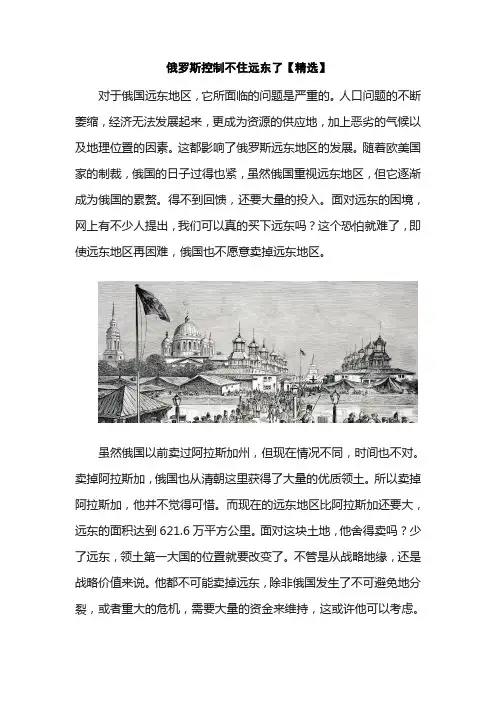 俄罗斯控制不住远东了【精选】

对于俄国远东地区，它所面临的问题是严重的。人口问题的不断萎缩，经济无法发展起来，更成为资源的供应地，加上恶劣的气候以及地理位置的因素。这都影响了俄罗斯远东地区的发展。随着欧美国家的制裁，俄国的日子过得也紧，虽然俄国重视远东地区，但它逐渐成为俄国的累赘。得不到回馈，还要大量的投入。面对远东的困境，网上有不少人提出，我们可以真的买下远东吗？这个恐怕就难了，即使远东地区再困难，俄国也不愿意卖掉远东地区。

虽然俄国以前卖过阿拉斯加州，但现在情况不同，时间也不对。卖掉阿拉斯加，俄国也从清朝这里获得了大量的优质领土。所以卖掉阿拉斯加，他并不觉得可惜。而现在的远东地区比阿拉斯加还要大，远东的面积达到 621.6 万平方公里。面对这块土地，他舍得卖吗？少了远东，领土第一大国的位置就要改变了。不管是从战略地缘，还是战略价值来说。他都不可能卖掉远东，除非俄国发生了不可避免地分裂，或者重大的危机，需要大量的资金来维持，这或许他可以考虑。